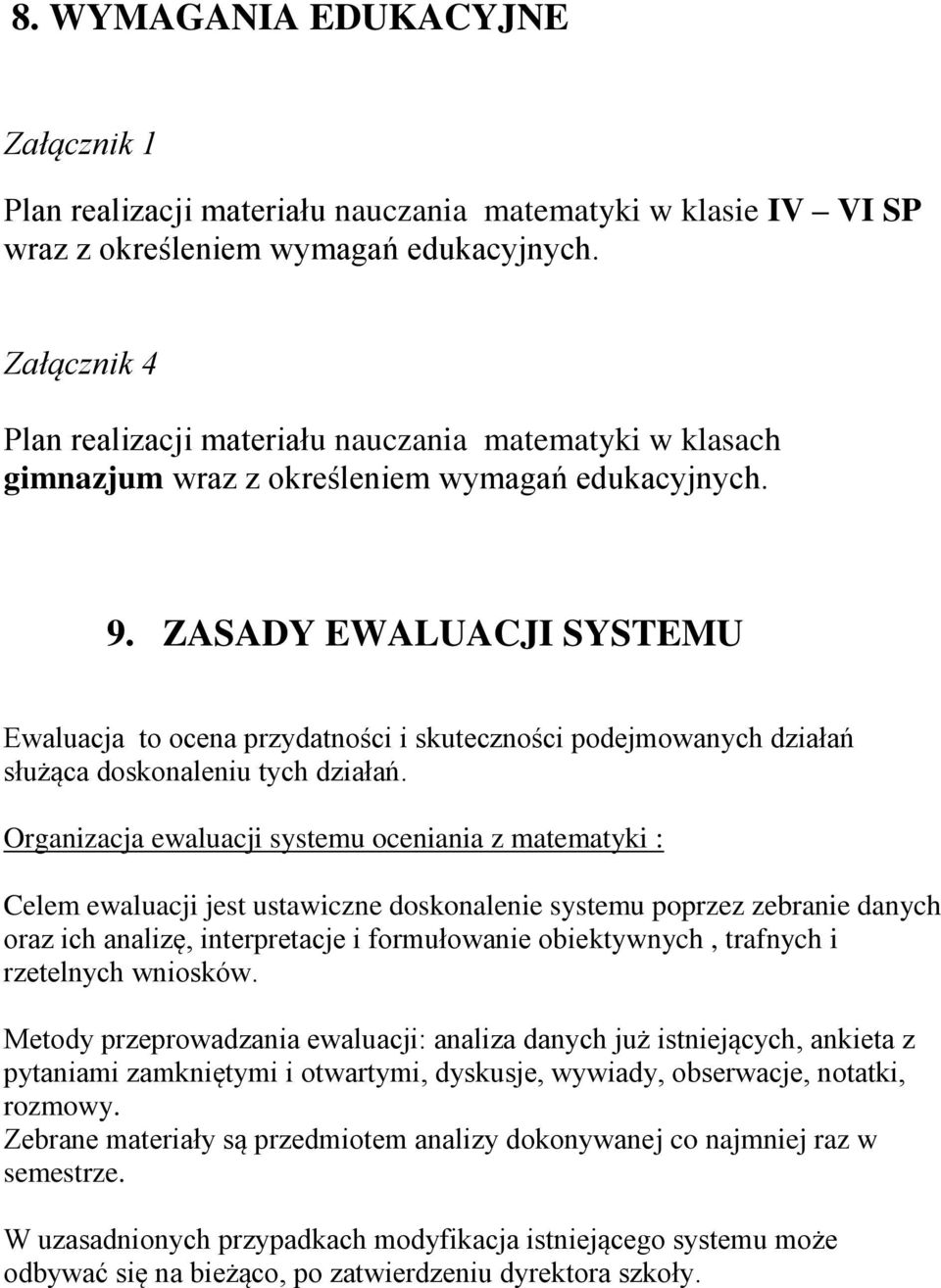 8. WYMAGANIA EDUKACYJNE

Załącznik 1

Plan realizacji materiału nauczania matematyki w klasie IV – VI SP wraz z określeniem wymagań edukacyjnych.

Załącznik 4

Plan realizacji materiału nauczania matematyki w klasach gimnazjum wraz z określeniem wymagań edukacyjnych.

9. ZASADY EWALUACJI SYSTEMU

Ewaluacja to ocena przydatności i skuteczności podejmowanych działań służąca doskonaleniu tych działań.

Organizacja ewaluacji systemu oceniania z matematyki :

Celem ewaluacji jest ustawiczne doskonalenie systemu poprzez zebranie danych oraz ich analizę, interpretacje i formułowanie obiektywnych , trafnych i rzetelnych wniosków.

Metody przeprowadzania ewaluacji: analiza danych już istniejących, ankieta z pytaniami zamkniętymi i otwartymi, dyskusje, wywiady, obserwacje, notatki, rozmowy.
Zebrane materiały są przedmiotem analizy dokonywanej co najmniej raz w semestrze.

W uzasadnionych przypadkach modyfikacja istniejącego systemu może odbywać się na bieżąco, po zatwierdzeniu dyrektora szkoły.